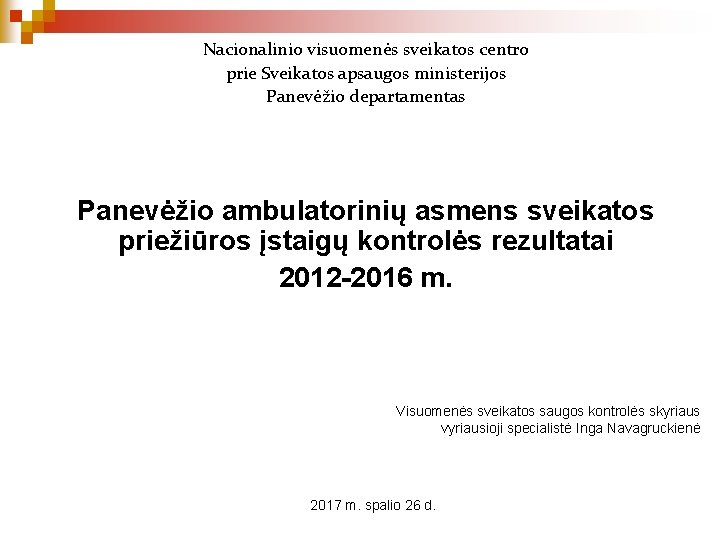 Nacionalinio visuomenės sveikatos centro
prie Sveikatos apsaugos ministerijos
Panevėžio departamentas

Panevėžio ambulatorinių asmens sveikatos priežiūros įstaigų kontrolės rezultatai
2012-2016 m.

Visuomenės sveikatos saugos kontrolės skyriaus
vyriausioji specialistė Inga Navagruckienė

2017 m. spalio 26 d.